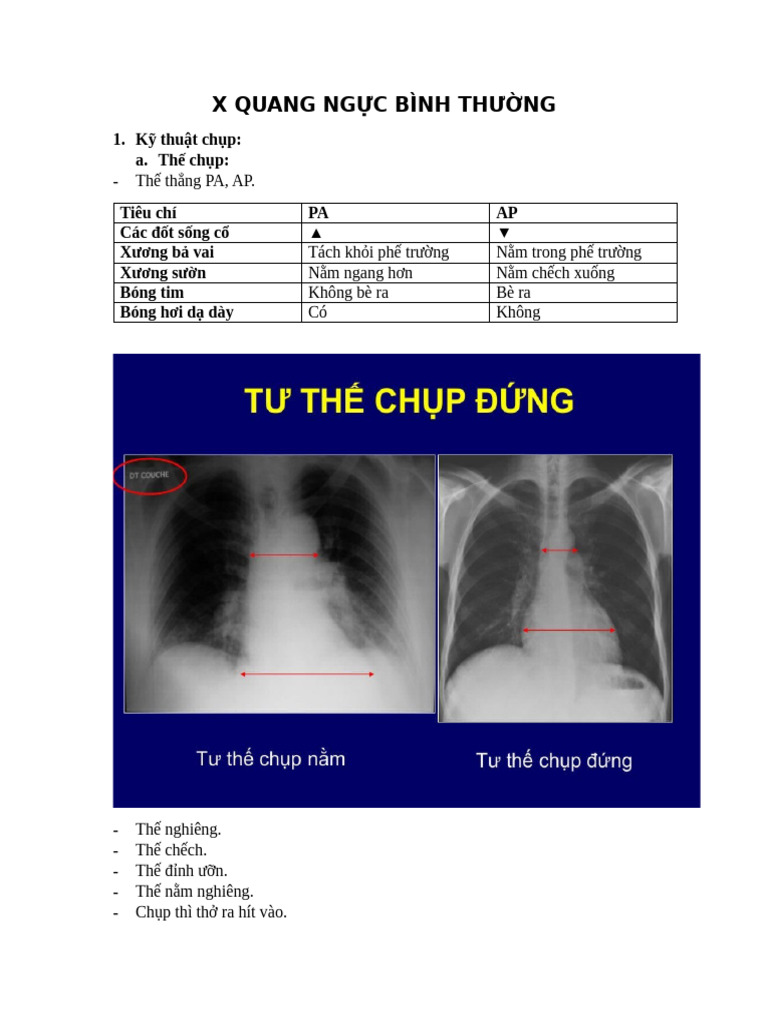 X QUANG NGỰC BÌNH THƯỜNG

1. Kỹ thuật chụp:
a. Thế chụp:
- Thế thẳng PA, AP.

| Tiêu chí | PA | AP |
|---|---|---|
| Các đốt sống cổ | ▲ | ▼ |
| Xương bả vai | Tách khỏi phế trường | Nằm trong phế trường |
| Xương sườn | Nằm ngang hơn | Nằm chếch xuống |
| Bóng tim | Không bè ra | Bè ra |
| Bóng hơi dạ dày | Có | Không |

TƯ THẾ CHỤP ĐỨNG

DT COUCHE

Tư thế chụp nằm

Tư thế chụp đứng

- Thế nghiêng.
- Thế chếch.
- Thế đỉnh ưỡn.
- Thế nằm nghiêng.
- Chụp thì thở ra hít vào.